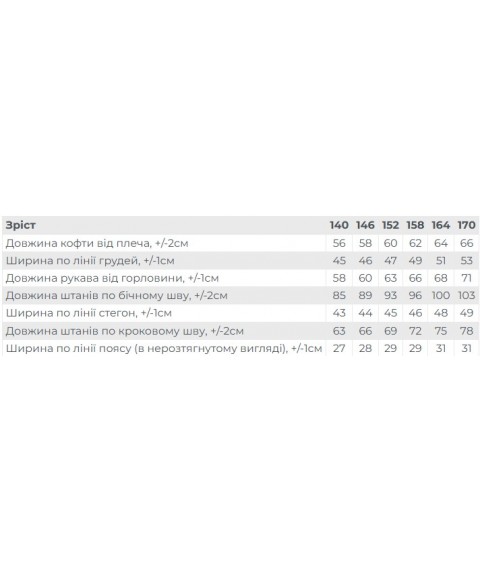 | Зріст | 140 | 146 | 152 | 158 | 164 | 170 |
|---|---|---|---|---|---|---|
| Довжина кофти від плеча, +/-2см | 56 | 58 | 60 | 62 | 64 | 66 |
| Ширина по лінії грудей, +/-1см | 45 | 46 | 47 | 49 | 51 | 53 |
| Довжина рукава від горловини, +/-1см | 58 | 60 | 63 | 66 | 68 | 71 |
| Довжина штанів по бічному шву, +/-2см | 85 | 89 | 93 | 96 | 100 | 103 |
| Ширина по лінії стегон, +/-1см | 43 | 44 | 45 | 46 | 48 | 49 |
| Довжина штанів по кроковому шву, +/-2см | 63 | 66 | 69 | 72 | 75 | 78 |
| Ширина по лінії поясу (в нерозтягнутому вигляді), +/-1см | 27 | 28 | 29 | 29 | 31 | 31 |